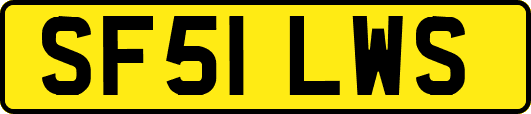 SF51 LWS